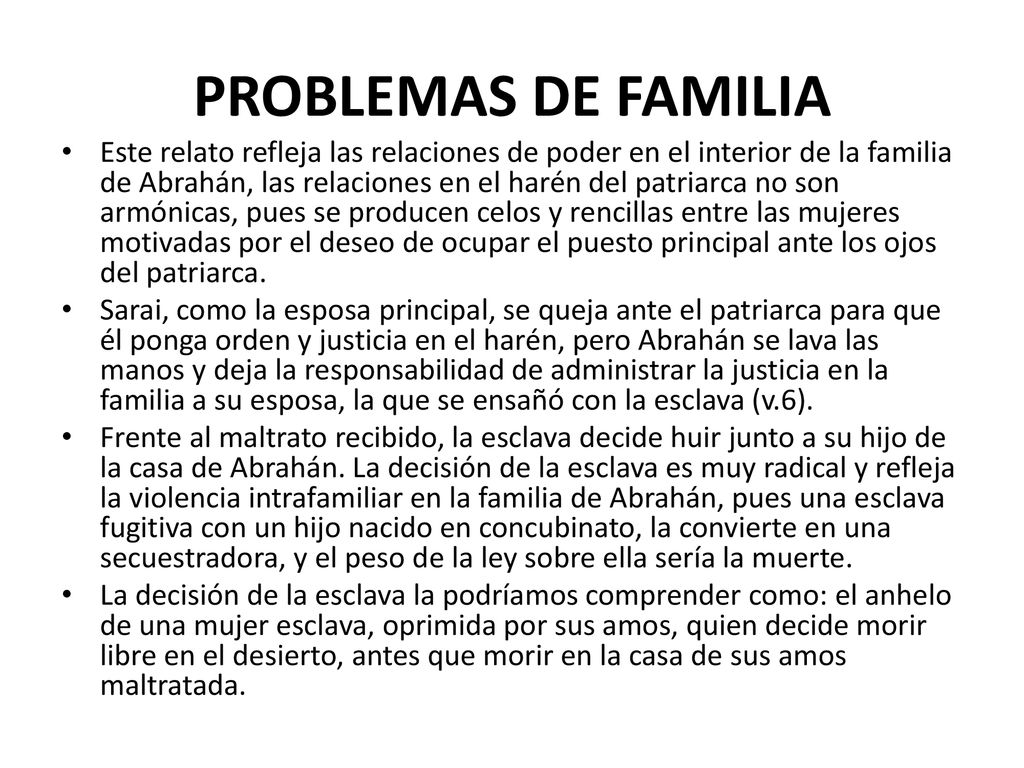 PROBLEMAS DE FAMILIA

• Este relato refleja las relaciones de poder en el interior de la familia de Abrahán, las relaciones en el harén del patriarca no son armónicas, pues se producen celos y rencillas entre las mujeres motivadas por el deseo de ocupar el puesto principal ante los ojos del patriarca.

• Sarai, como la esposa principal, se queja ante el patriarca para que él ponga orden y justicia en el harén, pero Abrahán se lava las manos y deja la responsabilidad de administrar la justicia en la familia a su esposa, la que se ensañó con la esclava (v.6).

• Frente al maltrato recibido, la esclava decide huir junto a su hijo de la casa de Abrahán. La decisión de la esclava es muy radical y refleja la violencia intrafamiliar en la familia de Abrahán, pues una esclava fugitiva con un hijo nacido en concubinato, la convierte en una secuestradora, y el peso de la ley sobre ella sería la muerte.

• La decisión de la esclava la podríamos comprender como: el anhelo de una mujer esclava, oprimida por sus amos, quien decide morir libre en el desierto, antes que morir en la casa de sus amos maltratada.